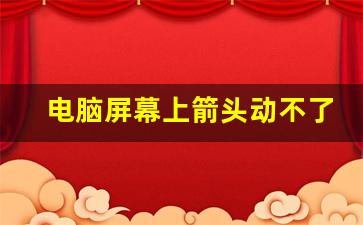 电脑屏幕上箭头动不了